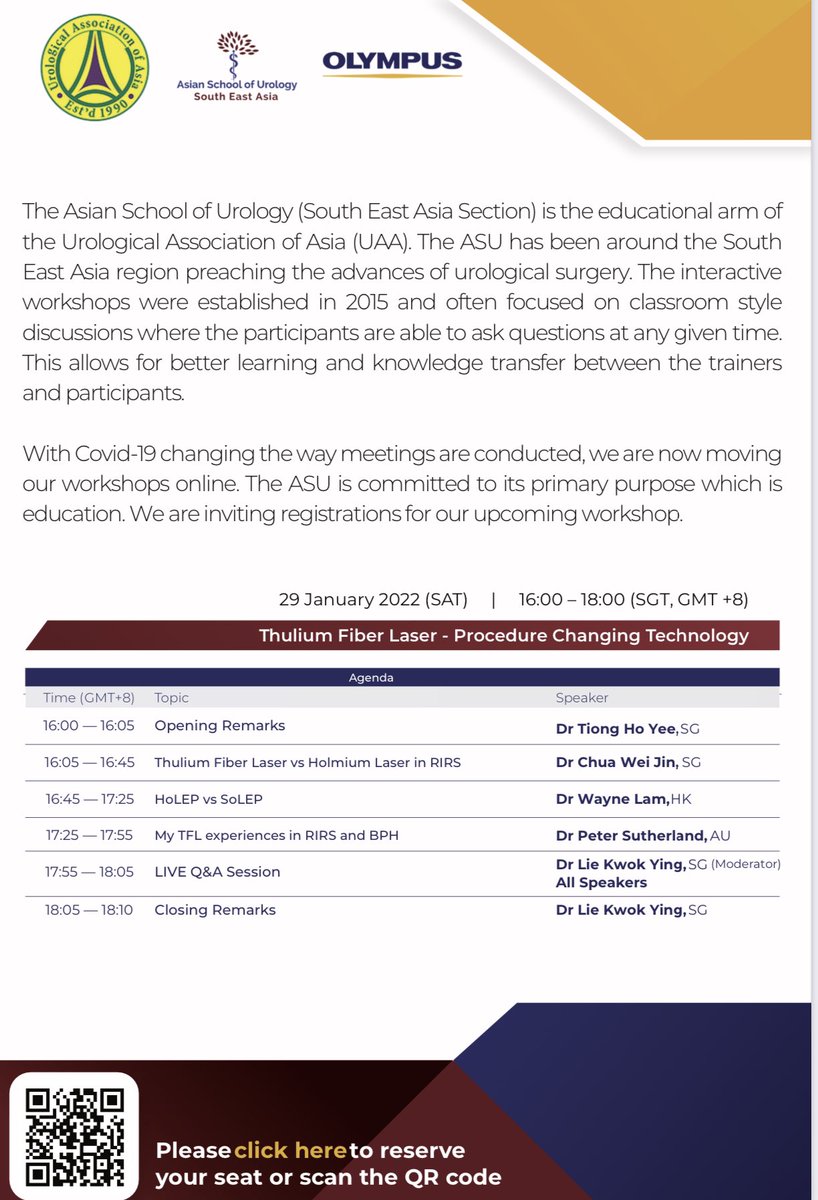 Urological Association of Asia
Est'd 1990

Asian School of Urology
South East Asia

OLYMPUS

The Asian School of Urology (South East Asia Section) is the educational arm of the Urological Association of Asia (UAA). The ASU has been around the South East Asia region preaching the advances of urological surgery. The interactive workshops were established in 2015 and often focused on classroom style discussions where the participants are able to ask questions at any given time. This allows for better learning and knowledge transfer between the trainers and participants.

With Covid-19 changing the way meetings are conducted, we are now moving our workshops online. The ASU is committed to its primary purpose which is education. We are inviting registrations for our upcoming workshop.

29 January 2022 (SAT) | 16:00 – 18:00 (SGT, GMT +8)

Thulium Fiber Laser - Procedure Changing Technology

Agenda

| Time (GMT+8) | Topic | Speaker |
|---|---|---|
| 16:00 — 16:05 | Opening Remarks | Dr Tiong Ho Yee, SG |
| 16:05 — 16:45 | Thulium Fiber Laser vs Holmium Laser in RIRS | Dr Chua Wei Jin, SG |
| 16:45 — 17:25 | HoLEP vs SoLEP | Dr Wayne Lam, HK |
| 17:25 — 17:55 | My TFL experiences in RIRS and BPH | Dr Peter Sutherland, AU |
| 17:55 — 18:05 | LIVE Q&A Session | Dr Lie Kwok Ying, SG (Moderator) All Speakers |
| 18:05 — 18:10 | Closing Remarks | Dr Lie Kwok Ying, SG |

Please click here to reserve your seat or scan the QR code